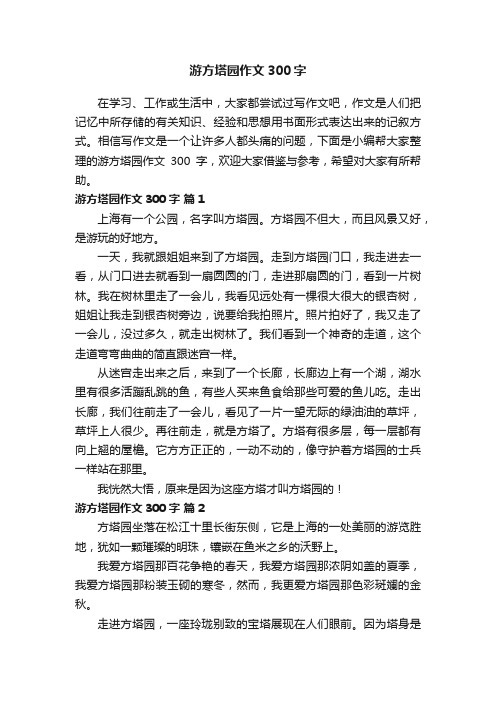 游方塔园作文 300 字

在学习、工作或生活中，大家都尝试过写作文吧，作文是人们把记忆中所存储的有关知识、经验和思想用书面形式表达出来的记叙方式。相信写作文是一个让许多人都头痛的问题，下面是小编帮大家整理的游方塔园作文 300 字，欢迎大家借鉴与参考，希望对大家有所帮助。

游方塔园作文 300 字 篇 1

上海有一个公园，名字叫方塔园。方塔园不但大，而且风景又好，是游玩的好地方。

一天，我就跟姐姐来到了方塔园。走到方塔园门口，我走进去一看，从门口进去就看到一扇圆圆的门，走进那扇圆的门，看到一片树林。我在树林里走了一会儿，我看见远处有一棵很大很大的银杏树，姐姐让我走到银杏树旁边，说要给我拍照片。照片拍好了，我又走了一会儿，没过多久，就走出树林了。我们看到一个神奇的走道，这个走道弯弯曲曲的简直跟迷宫一样。

从迷宫走出来之后，来到了一个长廊，长廊边上有一个湖，湖水里有很多活蹦乱跳的鱼，有些人买来鱼食给那些可爱的鱼儿吃。走出长廊，我们往前走了一会儿，看见了一片一望无际的绿油油的草坪，草坪上人很少。再往前走，就是方塔了。方塔有很多层，每一层都有向上翘的屋檐。它方方正正的，一动不动的，像守护着方塔园的士兵一样站在那里。

我恍然大悟，原来是因为这座方塔才叫方塔园的！

游方塔园作文 300 字 篇 2

方塔园坐落在松江十里长街东侧，它是上海的一处美丽的游览胜地，犹如一颗璀璨的明珠，镶嵌在鱼米之乡的沃野上。

我爱方塔园那百花争艳的春天，我爱方塔园那浓阴如盖的夏季，我爱方塔园那粉装玉砌的寒冬，然而，我更爱方塔园那色彩斑斓的金秋。

走进方塔园，一座玲珑别致的宝塔展现在人们眼前。因为塔身是